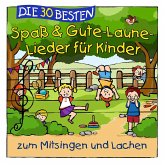 DIE 30 BESTEN

Spaß & Gute-Laune-Lieder für Kinder

zum Mitsingen und Lachen